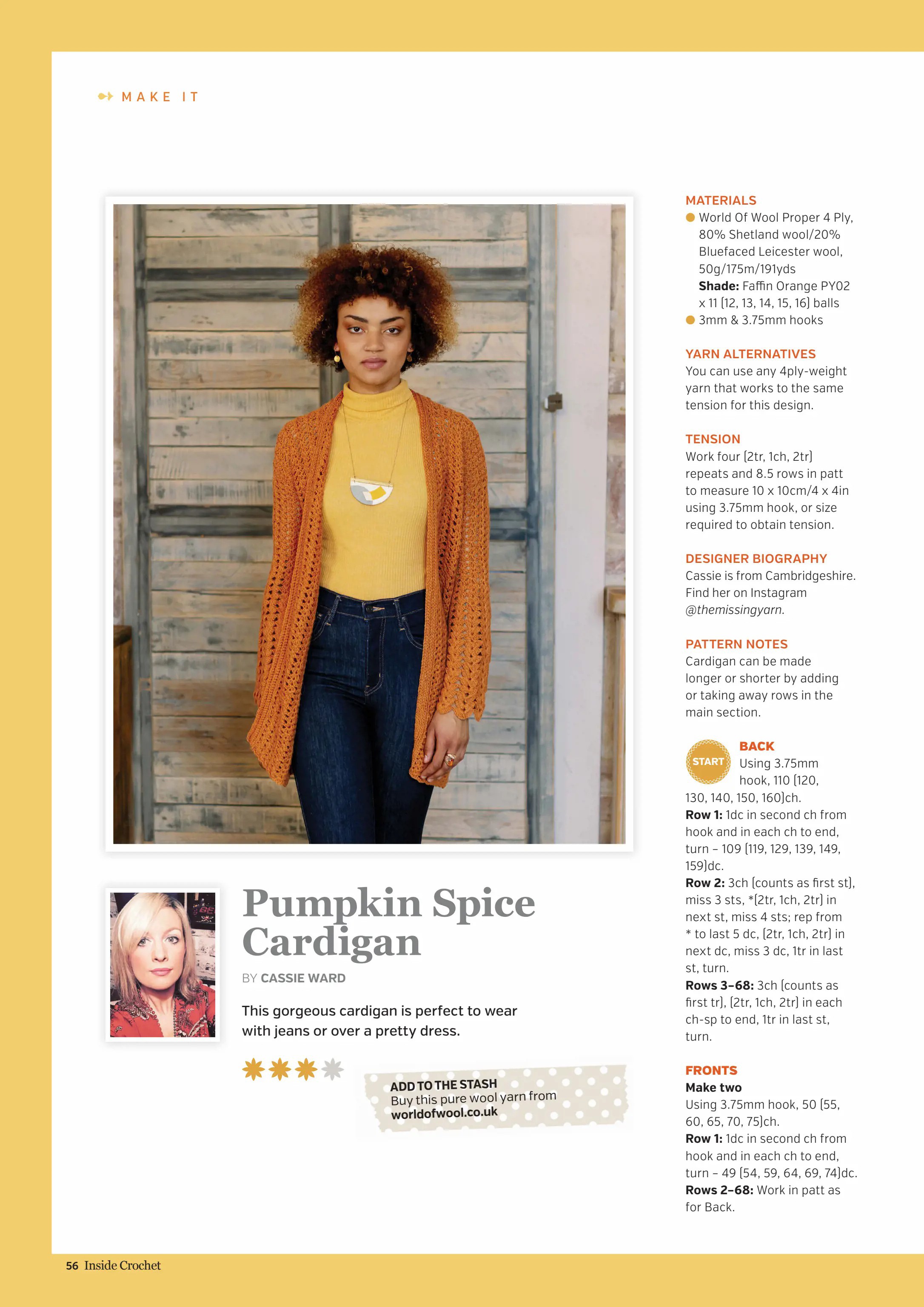 MAKE IT

Pumpkin Spice Cardigan

BY CASSIE WARD

This gorgeous cardigan is perfect to wear with jeans or over a pretty dress.

ADD TO THE STASH
Buy this pure wool yarn from worldofwool.co.uk

MATERIALS
World Of Wool Proper 4 Ply, 80% Shetland wool/20% Bluefaced Leicester wool, 50g/175m/191yds
Shade: Faffin Orange PY02 x 11 (12, 13, 14, 15, 16) balls
3mm & 3.75mm hooks

YARN ALTERNATIVES
You can use any 4ply-weight yarn that works to the same tension for this design.

TENSION
Work four (2tr, 1ch, 2tr) repeats and 8.5 rows in patt to measure 10 x 10cm/4 x 4in using 3.75mm hook, or size required to obtain tension.

DESIGNER BIOGRAPHY
Cassie is from Cambridgeshire. Find her on Instagram @themissingyarn.

PATTERN NOTES
Cardigan can be made longer or shorter by adding or taking away rows in the main section.

START

BACK
Using 3.75mm hook, 110 (120, 130, 140, 150, 160)ch.
Row 1: 1dc in second ch from hook and in each ch to end, turn – 109 (119, 129, 139, 149, 159)dc.
Row 2: 3ch (counts as first st), miss 3 sts, *(2tr, 1ch, 2tr) in next st, miss 4 sts; rep from * to last 5 dc, (2tr, 1ch, 2tr) in next dc, miss 3 dc, 1tr in last st, turn.
Rows 3–68: 3ch (counts as first tr), (2tr, 1ch, 2tr) in each ch-sp to end, 1tr in last st, turn.

FRONTS
Make two
Using 3.75mm hook, 50 (55, 60, 65, 70, 75)ch.
Row 1: 1dc in second ch from hook and in each ch to end, turn – 49 (54, 59, 64, 69, 74)dc.
Rows 2–68: Work in patt as for Back.

56 Inside Crochet